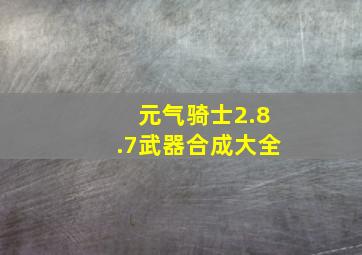 元气骑士2.8.7武器合成大全